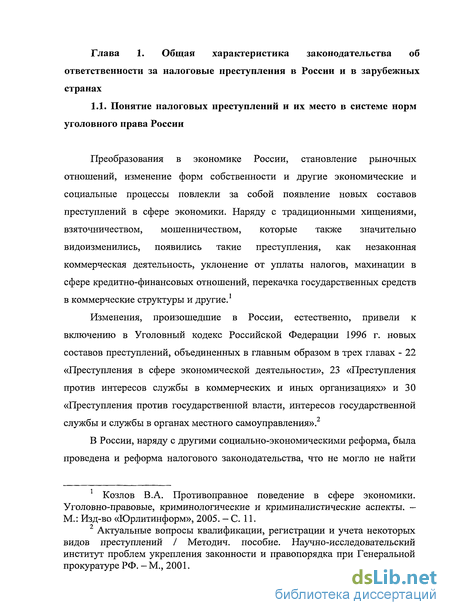 Глава 1. Общая характеристика законодательства об ответственности за налоговые преступления в России и в зарубежных странах

1.1. Понятие налоговых преступлений и их место в системе норм уголовного права России

Преобразования в экономике России, становление рыночных отношений, изменение форм собственности и другие экономические и социальные процессы повлекли за собой появление новых составов преступлений в сфере экономики. Наряду с традиционными хищениями, взяточничеством, мошенничеством, которые также значительно видоизменились, появились такие преступления, как незаконная коммерческая деятельность, уклонение от уплаты налогов, махинации в сфере кредитно-финансовых отношений, перекачка государственных средств в коммерческие структуры и другие.$^1$

Изменения, произошедшие в России, естественно, привели к включению в Уголовный кодекс Российской Федерации 1996 г. новых составов преступлений, объединенных в главным образом в трех главах - 22 «Преступления в сфере экономической деятельности», 23 «Преступления против интересов службы в коммерческих и иных организациях» и 30 «Преступления против государственной власти, интересов государственной службы и службы в органах местного самоуправления».$^2$

В России, наряду с другими социально-экономическими реформа, была проведена и реформа налогового законодательства, что не могло не найти

$^1$ Козлов В.А. Противоправное поведение в сфере экономики. Уголовно-правовые, криминологические и криминалистические аспекты. – М.: Изд-во «Юрлитинформ», 2005. – С. 11.

$^2$ Актуальные вопросы квалификации, регистрации и учета некоторых видов преступлений / Методич. пособие. Научно-исследовательский институт проблем укрепления законности и правопорядка при Генеральной прокуратуре РФ. – М., 2001.

dsLib.net
библиотека диссертаций